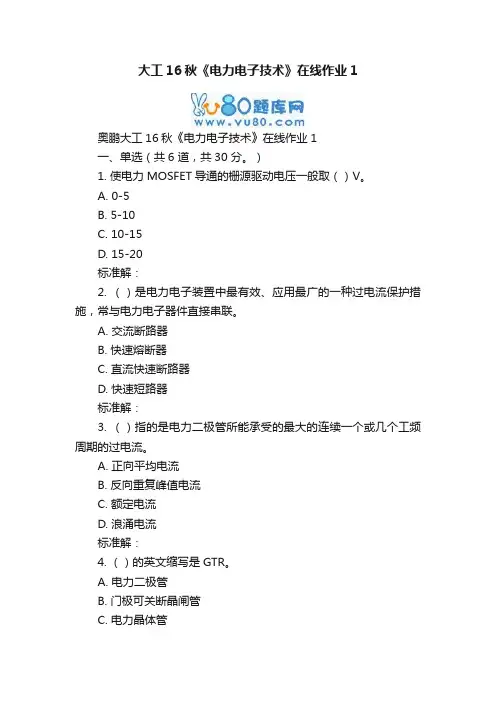 大工 16 秋《电力电子技术》在线作业 1

vu80题库网
www.vu80.com

奥鹏大工 16 秋《电力电子技术》在线作业 1

一、单选（共 6 道，共 30 分。）

1. 使电力 MOSFET 导通的栅源驱动电压一般取（ ）V。

A. 0-5

B. 5-10

C. 10-15

D. 15-20

标准解：

2. （ ）是电力电子装置中最有效、应用最广的一种过电流保护措施，常与电力电子器件直接串联。

A. 交流断路器

B. 快速熔断器

C. 直流快速断路器

D. 快速短路器

标准解：

3. （ ）指的是电力二极管所能承受的最大的连续一个或几个工频周期的过电流。

A. 正向平均电流

B. 反向重复峰值电流

C. 额定电流

D. 浪涌电流

标准解：

4. （ ）的英文缩写是 GTR。

A. 电力二极管

B. 门极可关断晶闸管

C. 电力晶体管